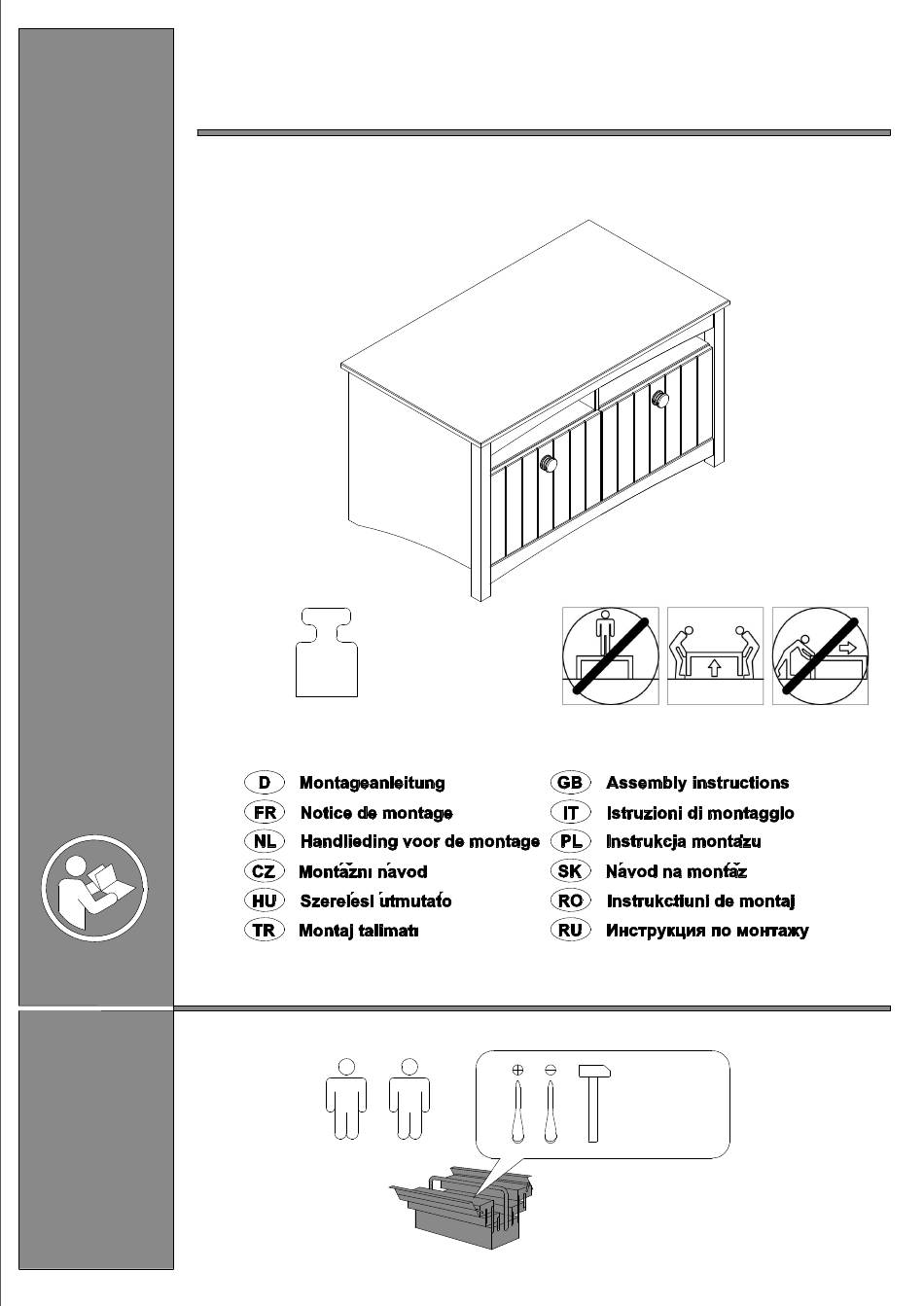 D Montageanleitung
FR Notice de montage
NL Handlieding voor de montage
CZ Montážní návod
HU Szerelési útmutató
TR Montaj talimatı

GB Assembly instructions
IT Istruzioni di montaggio
PL Instrukcja montażu
SK Návod na montáž
RO Instrukctiuni de montaj
RU Инструкция по монтажу